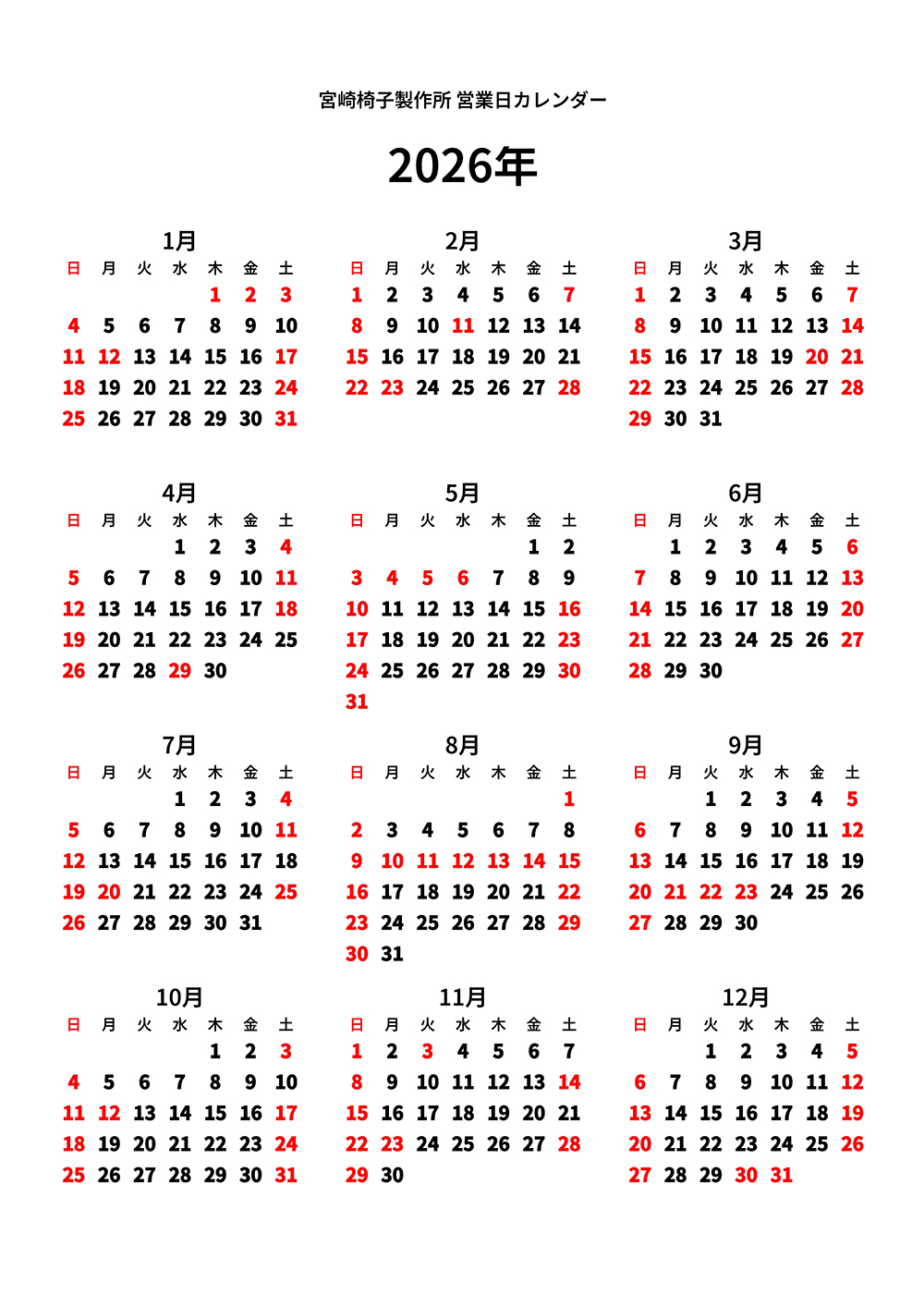 宮崎椅子製作所 営業日カレンダー

2026年

1月

| 日 | 月 | 火 | 水 | 木 | 金 | 土 |
|---|---|---|---|---|---|---|
| | | | | 1 | 2 | 3 |
| 4 | 5 | 6 | 7 | 8 | 9 | 10 |
| 11 | 12 | 13 | 14 | 15 | 16 | 17 |
| 18 | 19 | 20 | 21 | 22 | 23 | 24 |
| 25 | 26 | 27 | 28 | 29 | 30 | 31 |

2月

| 日 | 月 | 火 | 水 | 木 | 金 | 土 |
|---|---|---|---|---|---|---|
| 1 | 2 | 3 | 4 | 5 | 6 | 7 |
| 8 | 9 | 10 | 11 | 12 | 13 | 14 |
| 15 | 16 | 17 | 18 | 19 | 20 | 21 |
| 22 | 23 | 24 | 25 | 26 | 27 | 28 |

3月

| 日 | 月 | 火 | 水 | 木 | 金 | 土 |
|---|---|---|---|---|---|---|
| 1 | 2 | 3 | 4 | 5 | 6 | 7 |
| 8 | 9 | 10 | 11 | 12 | 13 | 14 |
| 15 | 16 | 17 | 18 | 19 | 20 | 21 |
| 22 | 23 | 24 | 25 | 26 | 27 | 28 |
| 29 | 30 | 31 | | | | |

4月

| 日 | 月 | 火 | 水 | 木 | 金 | 土 |
|---|---|---|---|---|---|---|
| | | | 1 | 2 | 3 | 4 |
| 5 | 6 | 7 | 8 | 9 | 10 | 11 |
| 12 | 13 | 14 | 15 | 16 | 17 | 18 |
| 19 | 20 | 21 | 22 | 23 | 24 | 25 |
| 26 | 27 | 28 | 29 | 30 | | |

5月

| 日 | 月 | 火 | 水 | 木 | 金 | 土 |
|---|---|---|---|---|---|---|
| | | | | | 1 | 2 |
| 3 | 4 | 5 | 6 | 7 | 8 | 9 |
| 10 | 11 | 12 | 13 | 14 | 15 | 16 |
| 17 | 18 | 19 | 20 | 21 | 22 | 23 |
| 24 | 25 | 26 | 27 | 28 | 29 | 30 |
| 31 | | | | | | |

6月

| 日 | 月 | 火 | 水 | 木 | 金 | 土 |
|---|---|---|---|---|---|---|
| | 1 | 2 | 3 | 4 | 5 | 6 |
| 7 | 8 | 9 | 10 | 11 | 12 | 13 |
| 14 | 15 | 16 | 17 | 18 | 19 | 20 |
| 21 | 22 | 23 | 24 | 25 | 26 | 27 |
| 28 | 29 | 30 | | | | |

7月

| 日 | 月 | 火 | 水 | 木 | 金 | 土 |
|---|---|---|---|---|---|---|
| | | | 1 | 2 | 3 | 4 |
| 5 | 6 | 7 | 8 | 9 | 10 | 11 |
| 12 | 13 | 14 | 15 | 16 | 17 | 18 |
| 19 | 20 | 21 | 22 | 23 | 24 | 25 |
| 26 | 27 | 28 | 29 | 30 | 31 | |

8月

| 日 | 月 | 火 | 水 | 木 | 金 | 土 |
|---|---|---|---|---|---|---|
| | | | | | | 1 |
| 2 | 3 | 4 | 5 | 6 | 7 | 8 |
| 9 | 10 | 11 | 12 | 13 | 14 | 15 |
| 16 | 17 | 18 | 19 | 20 | 21 | 22 |
| 23 | 24 | 25 | 26 | 27 | 28 | 29 |
| 30 | 31 | | | | | |

9月

| 日 | 月 | 火 | 水 | 木 | 金 | 土 |
|---|---|---|---|---|---|---|
| | | 1 | 2 | 3 | 4 | 5 |
| 6 | 7 | 8 | 9 | 10 | 11 | 12 |
| 13 | 14 | 15 | 16 | 17 | 18 | 19 |
| 20 | 21 | 22 | 23 | 24 | 25 | 26 |
| 27 | 28 | 29 | 30 | | | |

10月

| 日 | 月 | 火 | 水 | 木 | 金 | 土 |
|---|---|---|---|---|---|---|
| | | | | 1 | 2 | 3 |
| 4 | 5 | 6 | 7 | 8 | 9 | 10 |
| 11 | 12 | 13 | 14 | 15 | 16 | 17 |
| 18 | 19 | 20 | 21 | 22 | 23 | 24 |
| 25 | 26 | 27 | 28 | 29 | 30 | 31 |

11月

| 日 | 月 | 火 | 水 | 木 | 金 | 土 |
|---|---|---|---|---|---|---|
| 1 | 2 | 3 | 4 | 5 | 6 | 7 |
| 8 | 9 | 10 | 11 | 12 | 13 | 14 |
| 15 | 16 | 17 | 18 | 19 | 20 | 21 |
| 22 | 23 | 24 | 25 | 26 | 27 | 28 |
| 29 | 30 | | | | | |

12月

| 日 | 月 | 火 | 水 | 木 | 金 | 土 |
|---|---|---|---|---|---|---|
| | | 1 | 2 | 3 | 4 | 5 |
| 6 | 7 | 8 | 9 | 10 | 11 | 12 |
| 13 | 14 | 15 | 16 | 17 | 18 | 19 |
| 20 | 21 | 22 | 23 | 24 | 25 | 26 |
| 27 | 28 | 29 | 30 | 31 | | |